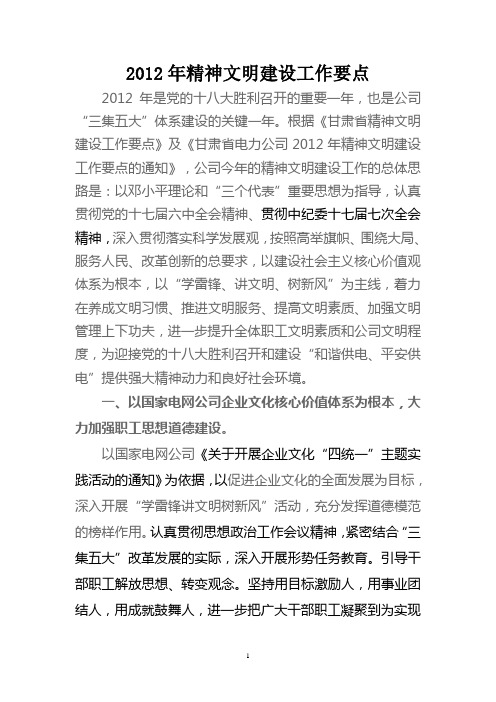 2012 年精神文明建设工作要点

2012 年是党的十八大胜利召开的重要一年，也是公司“三集五大”体系建设的关键一年。根据《甘肃省精神文明建设工作要点》及《甘肃省电力公司 2012 年精神文明建设工作要点的通知》，公司今年的精神文明建设工作的总体思路是：以邓小平理论和“三个代表”重要思想为指导，认真贯彻党的十七届六中全会精神、贯彻中纪委十七届七次全会精神，深入贯彻落实科学发展观，按照高举旗帜、围绕大局、服务人民、改革创新的总要求，以建设社会主义核心价值观体系为根本，以“学雷锋、讲文明、树新风”为主线，着力在养成文明习惯、推进文明服务、提高文明素质、加强文明管理上下功夫，进一步提升全体职工文明素质和公司文明程度，为迎接党的十八大胜利召开和建设“和谐供电、平安供电”提供强大精神动力和良好社会环境。

一、以国家电网公司企业文化核心价值体系为根本，大力加强职工思想道德建设。

以国家电网公司《关于开展企业文化“四统一”主题实践活动的通知》为依据，以促进企业文化的全面发展为目标，深入开展“学雷锋讲文明树新风”活动，充分发挥道德模范的榜样作用。认真贯彻思想政治工作会议精神，紧密结合“三集五大”改革发展的实际，深入开展形势任务教育。引导干部职工解放思想、转变观念。坚持用目标激励人，用事业团结人，用成就鼓舞人，进一步把广大干部职工凝聚到为实现

1